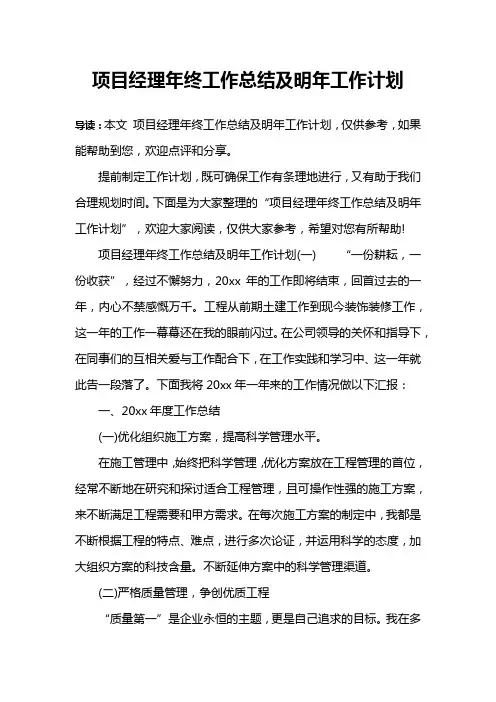 项目经理年终工作总结及明年工作计划

导读：本文 项目经理年终工作总结及明年工作计划，仅供参考，如果能帮助到您，欢迎点评和分享。

提前制定工作计划，既可确保工作有条理地进行，又有助于我们合理规划时间。下面是为大家整理的“项目经理年终工作总结及明年工作计划”，欢迎大家阅读，仅供大家参考，希望对您有所帮助!

项目经理年终工作总结及明年工作计划(一)　　“一份耕耘，一份收获”，经过不懈努力，20xx 年的工作即将结束，回首过去的一年，内心不禁感慨万千。工程从前期土建工作到现今装饰装修工作，这一年的工作一幕幕还在我的眼前闪过。在公司领导的关怀和指导下，在同事们的互相关爱与工作配合下，在工作实践和学习中、这一年就此告一段落了。下面我将 20xx 年一年来的工作情况做以下汇报：

一、20xx 年度工作总结

(一)优化组织施工方案，提高科学管理水平。

在施工管理中，始终把科学管理，优化方案放在工程管理的首位，经常不断地在研究和探讨适合工程管理，且可操作性强的施工方案，来不断满足工程需要和甲方需求。在每次施工方案的制定中，我都是不断根据工程的特点、难点，进行多次论证，并运用科学的态度，加大组织方案的科技含量。不断延伸方案中的科学管理渠道。

(二)严格质量管理，争创优质工程

“质量第一”是企业永恒的主题，更是自己追求的目标。我在多